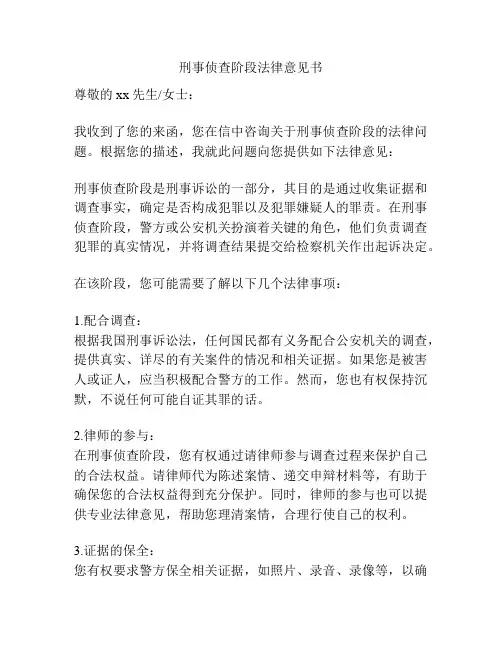 刑事侦查阶段法律意见书

尊敬的 xx 先生/女士：

我收到了您的来函，您在信中咨询关于刑事侦查阶段的法律问题。根据您的描述，我就此问题向您提供如下法律意见：

刑事侦查阶段是刑事诉讼的一部分，其目的是通过收集证据和调查事实，确定是否构成犯罪以及犯罪嫌疑人的罪责。在刑事侦查阶段，警方或公安机关扮演着关键的角色，他们负责调查犯罪的真实情况，并将调查结果提交给检察机关作出起诉决定。

在该阶段，您可能需要了解以下几个法律事项：

1.配合调查：
根据我国刑事诉讼法，任何国民都有义务配合公安机关的调查，提供真实、详尽的有关案件的情况和相关证据。如果您是被害人或证人，应当积极配合警方的工作。然而，您也有权保持沉默，不说任何可能自证其罪的话。

2.律师的参与：
在刑事侦查阶段，您有权通过请律师参与调查过程来保护自己的合法权益。请律师代为陈述案情、递交申辩材料等，有助于确保您的合法权益得到充分保护。同时，律师的参与也可以提供专业法律意见，帮助您理清案情，合理行使自己的权利。

3.证据的保全：
您有权要求警方保全相关证据，如照片、录音、录像等，以确